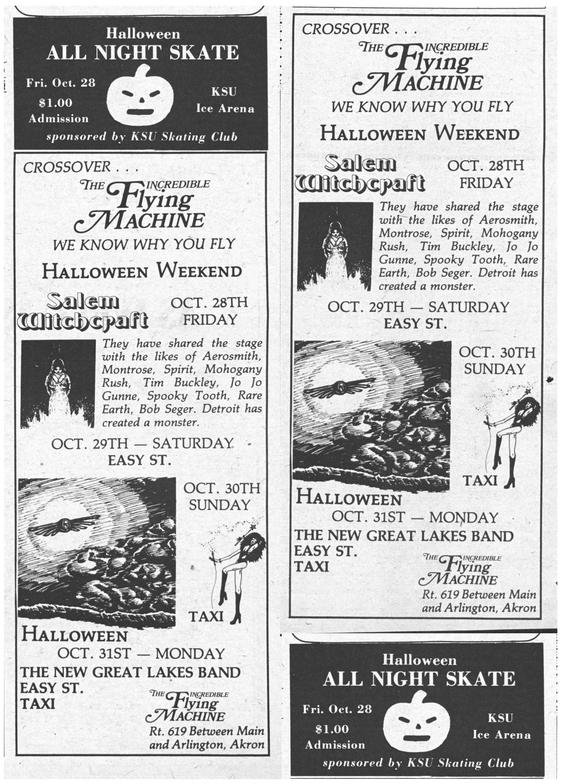 Halloween
ALL NIGHT SKATE
Fri. Oct. 28
$1.00
Admission
KSU
Ice Arena
sponsored by KSU Skating Club

CROSSOVER . . .
THE INCREDIBLE Flying MACHINE
WE KNOW WHY YOU FLY
HALLOWEEN WEEKEND
Salem Witchcraft
OCT. 28TH FRIDAY
They have shared the stage with the likes of Aerosmith, Montrose, Spirit, Mohogany Rush, Tim Buckley, Jo Jo Gunne, Spooky Tooth, Rare Earth, Bob Seger. Detroit has created a monster.
OCT. 29TH — SATURDAY
EASY ST.
OCT. 30TH SUNDAY
TAXI
HALLOWEEN
OCT. 31ST — MONDAY
THE NEW GREAT LAKES BAND
EASY ST.
TAXI
THE INCREDIBLE Flying MACHINE
Rt. 619 Between Main and Arlington, Akron

CROSSOVER . . .
THE INCREDIBLE Flying MACHINE
WE KNOW WHY YOU FLY
HALLOWEEN WEEKEND
Salem Witchcraft
OCT. 28TH FRIDAY
They have shared the stage with the likes of Aerosmith, Montrose, Spirit, Mohogany Rush, Tim Buckley, Jo Jo Gunne, Spooky Tooth, Rare Earth, Bob Seger. Detroit has created a monster.
OCT. 29TH — SATURDAY
EASY ST.
OCT. 30TH SUNDAY
TAXI
HALLOWEEN
OCT. 31ST — MONDAY
THE NEW GREAT LAKES BAND
EASY ST.
TAXI
THE INCREDIBLE Flying MACHINE
Rt. 619 Between Main and Arlington, Akron

Halloween
ALL NIGHT SKATE
Fri. Oct. 28
$1.00
Admission
KSU
Ice Arena
sponsored by KSU Skating Club